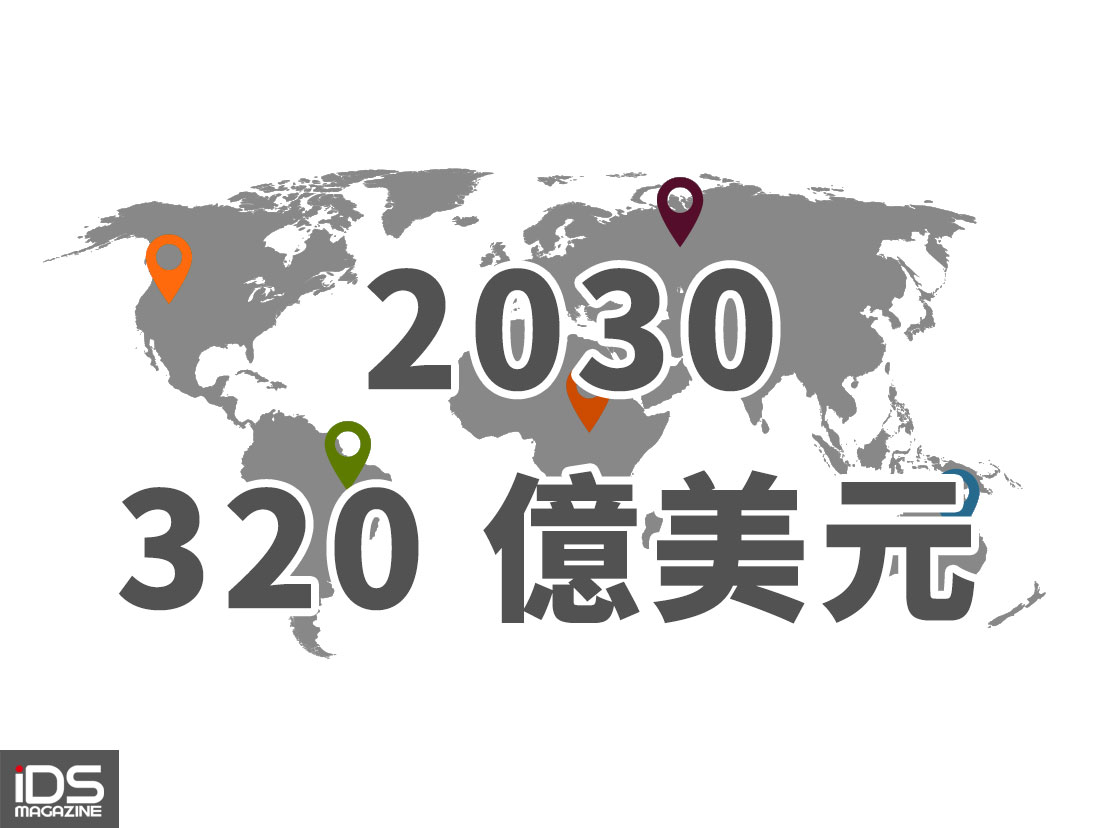 2030
320 億美元

iDS
MAGAZINE